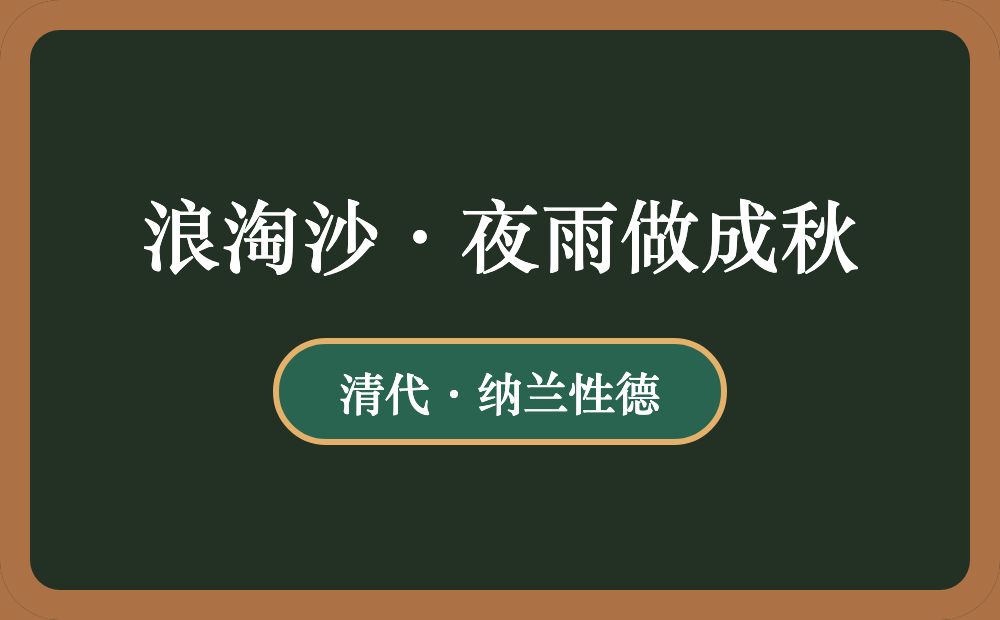 浪淘沙·夜雨做成秋

清代·纳兰性德